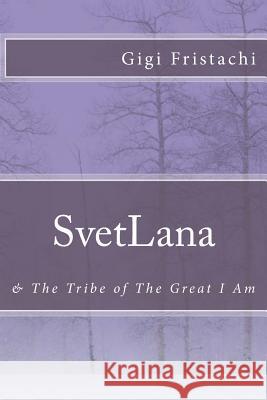 Gigi Fristachi

SvetLana

& The Tribe of The Great I Am

Kraina Książek